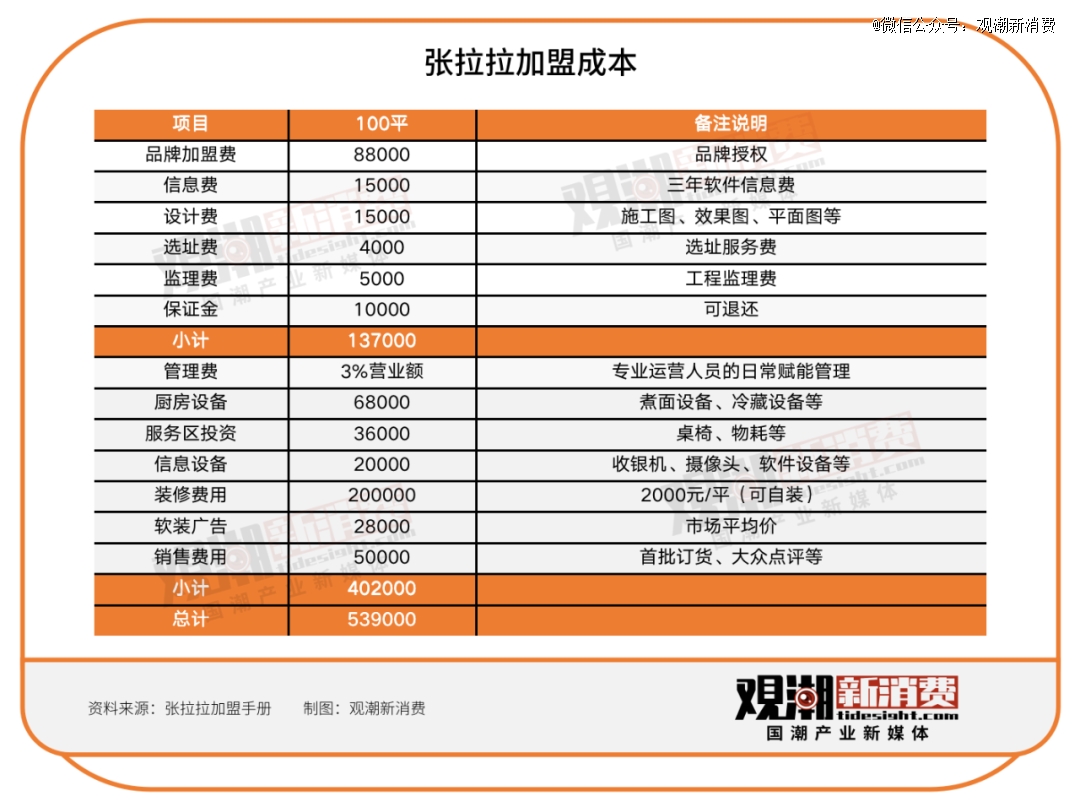 @微信公众号：观潮新消费

张拉拉加盟成本

| 项目 | 100平 | 备注说明 |
|---|---|---|
| 品牌加盟费 | 88000 | 品牌授权 |
| 信息费 | 15000 | 三年软件信息费 |
| 设计费 | 15000 | 施工图、效果图、平面图等 |
| 选址费 | 4000 | 选址服务费 |
| 监理费 | 5000 | 工程监理费 |
| 保证金 | 10000 | 可退还 |
| 小计 | 137000 | |
| 管理费 | 3%营业额 | 专业运营人员的日常赋能管理 |
| 厨房设备 | 68000 | 煮面设备、冷藏设备等 |
| 服务区投资 | 36000 | 桌椅、物耗等 |
| 信息设备 | 20000 | 收银机、摄像头、软件设备等 |
| 装修费用 | 200000 | 2000元/平（可自装） |
| 软装广告 | 28000 | 市场平均价 |
| 销售费用 | 50000 | 首批订货、大众点评等 |
| 小计 | 402000 | |
| 总计 | 539000 | |

资料来源：张拉拉加盟手册　　制图：观潮新消费

观潮新消费 tidesight.com 国潮产业新媒体